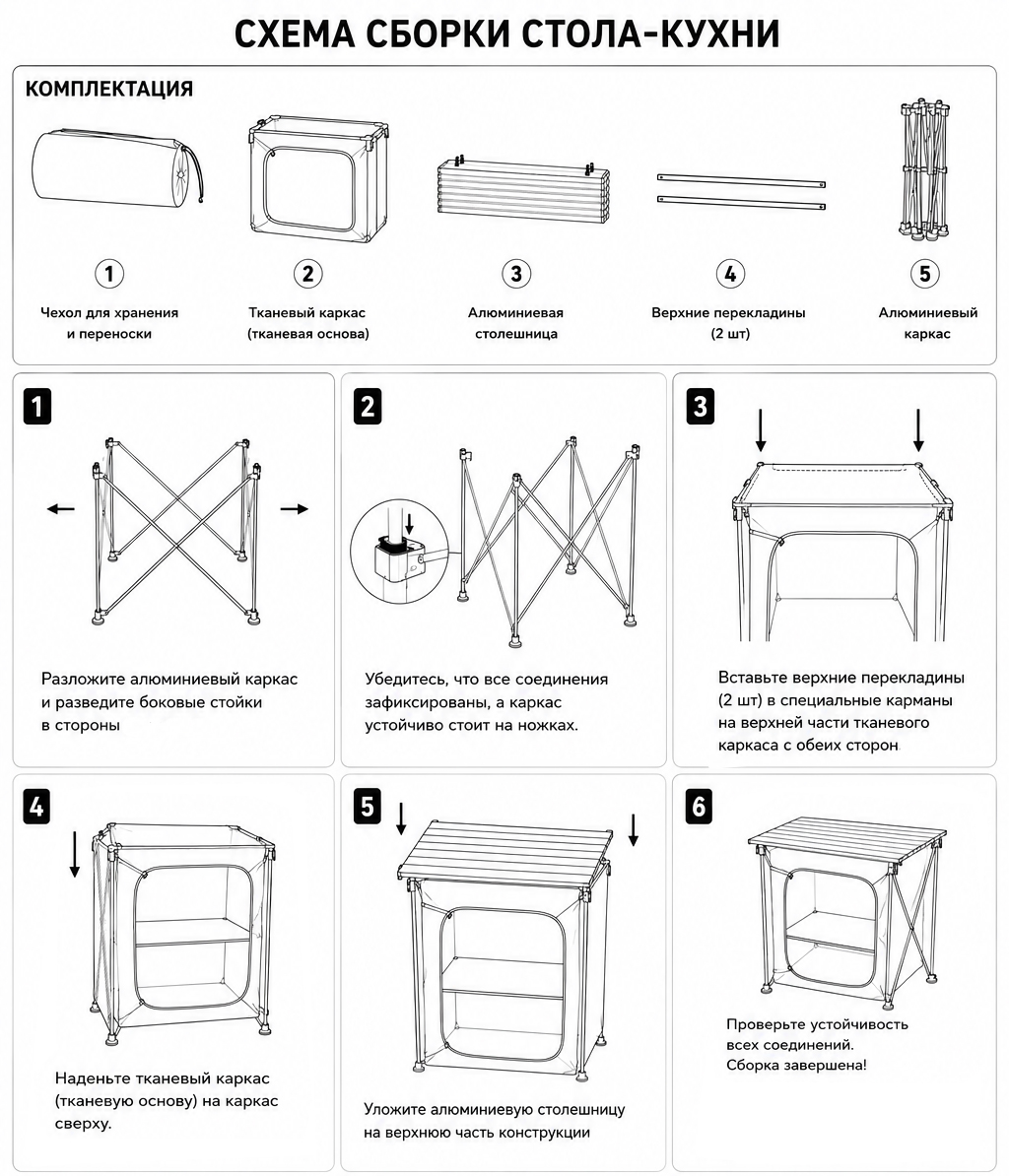 СХЕМА СБОРКИ СТОЛА-КУХНИ

КОМПЛЕКТАЦИЯ

1
Чехол для хранения и переноски

2
Тканевый каркас (тканевая основа)

3
Алюминиевая столешница

4
Верхние перекладины (2 шт)

5
Алюминиевый каркас

1
Разложите алюминиевый каркас и разведите боковые стойки в стороны

2
Убедитесь, что все соединения зафиксированы, а каркас устойчиво стоит на ножках.

3
Вставьте верхние перекладины (2 шт) в специальные карманы на верхней части тканевого каркаса с обеих сторон

4
Наденьте тканевый каркас (тканевую основу) на каркас сверху.

5
Уложите алюминиевую столешницу на верхнюю часть конструкции

6
Проверьте устойчивость всех соединений. Сборка завершена!